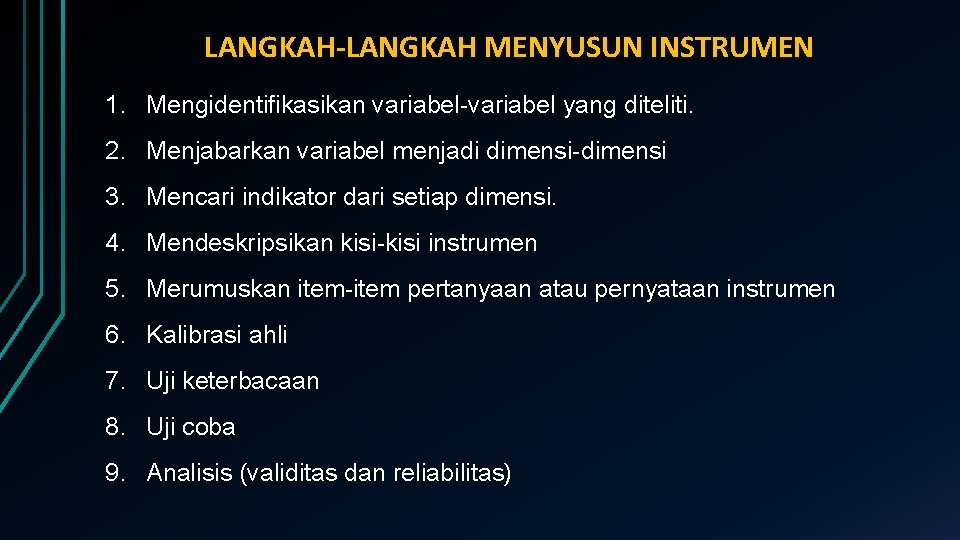 LANGKAH-LANGKAH MENYUSUN INSTRUMEN

1. Mengidentifikasikan variabel-variabel yang diteliti.

2. Menjabarkan variabel menjadi dimensi-dimensi

3. Mencari indikator dari setiap dimensi.

4. Mendeskripsikan kisi-kisi instrumen

5. Merumuskan item-item pertanyaan atau pernyataan instrumen

6. Kalibrasi ahli

7. Uji keterbacaan

8. Uji coba

9. Analisis (validitas dan reliabilitas)